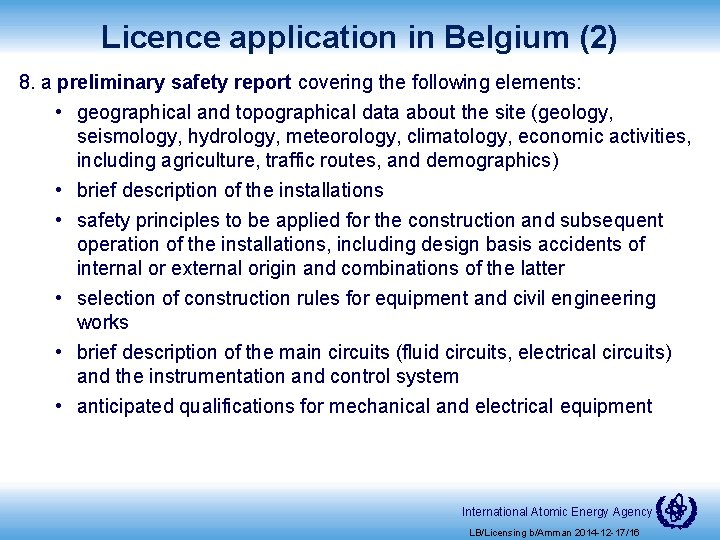 Licence application in Belgium (2)

8. a preliminary safety report covering the following elements:

• geographical and topographical data about the site (geology, seismology, hydrology, meteorology, climatology, economic activities, including agriculture, traffic routes, and demographics)
• brief description of the installations
• safety principles to be applied for the construction and subsequent operation of the installations, including design basis accidents of internal or external origin and combinations of the latter
• selection of construction rules for equipment and civil engineering works
• brief description of the main circuits (fluid circuits, electrical circuits) and the instrumentation and control system
• anticipated qualifications for mechanical and electrical equipment

International Atomic Energy Agency

LB/Licensing b/Amman 2014-12-17/16